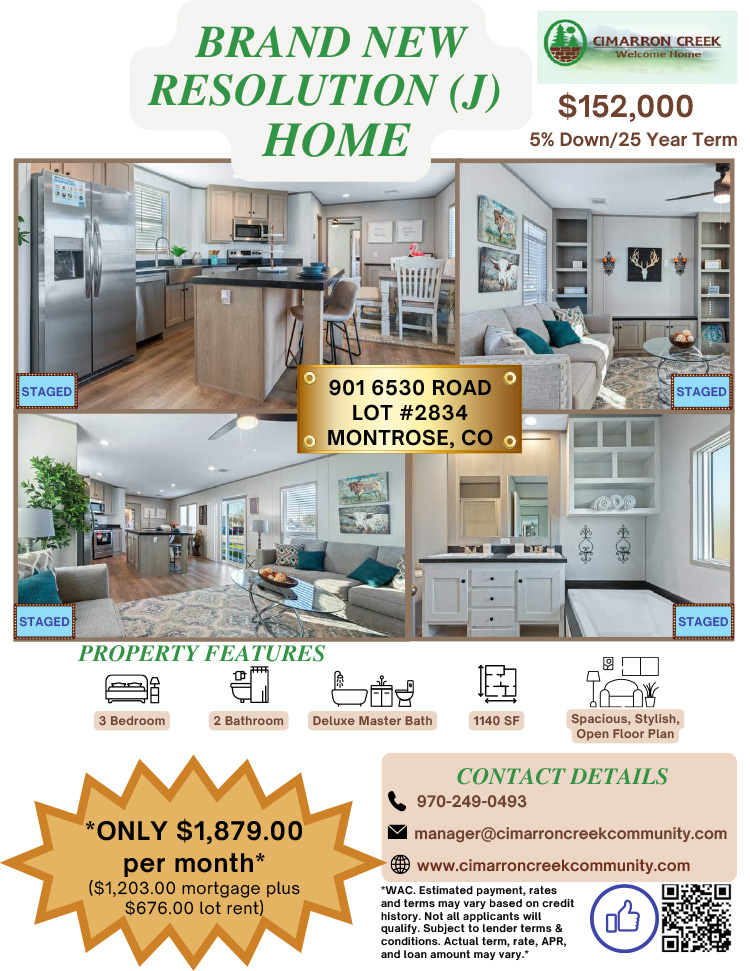 BRAND NEW RESOLUTION (J) HOME

CIMARRON CREEK
Welcome Home

$152,000
5% Down/25 Year Term

STAGED

STAGED

901 6530 ROAD
LOT #2834
MONTROSE, CO

STAGED

STAGED

PROPERTY FEATURES

3 Bedroom

2 Bathroom

Deluxe Master Bath

1140 SF

Spacious, Stylish, Open Floor Plan

*ONLY $1,879.00 per month*
($1,203.00 mortgage plus $676.00 lot rent)

CONTACT DETAILS

970-249-0493

manager@cimarroncreekcommunity.com

www.cimarroncreekcommunity.com

*WAC. Estimated payment, rates and terms may vary based on credit history. Not all applicants will qualify. Subject to lender terms & conditions. Actual term, rate, APR, and loan amount may vary.*